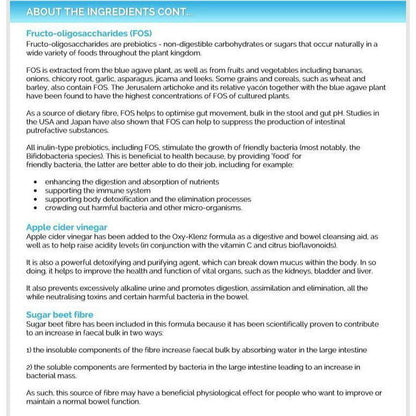 ABOUT THE INGREDIENTS CONT...

Fructo-oligosaccharides (FOS)
Fructo-oligosaccharides are prebiotics - non-digestible carbohydrates or sugars that occur naturally in a wide variety of foods throughout the plant kingdom.

FOS is extracted from the blue agave plant, as well as from fruits and vegetables including bananas, onions, chicory root, garlic, asparagus, jicama and leeks. Some grains and cereals, such as wheat and barley, also contain FOS. The Jerusalem artichoke and its relative yacón together with the blue agave plant have been found to have the highest concentrations of FOS of cultured plants.

As a source of dietary fibre, FOS helps to optimise gut movement, bulk in the stool and gut pH. Studies in the USA and Japan have also shown that FOS can help to suppress the production of intestinal putrefactive substances.

All inulin-type prebiotics, including FOS, stimulate the growth of friendly bacteria (most notably, the Bifidobacteria species). This is beneficial to health because, by providing 'food' for friendly bacteria, the latter are better able to do their job, including for example:

• enhancing the digestion and absorption of nutrients
• supporting the immune system
• supporting body detoxification and the elimination processes
• crowding out harmful bacteria and other micro-organisms.

Apple cider vinegar
Apple cider vinegar has been added to the Oxy-Klenz formula as a digestive and bowel cleansing aid, as well as to help raise acidity levels (in conjunction with the vitamin C and citrus bioflavonoids).

It is also a powerful detoxifying and purifying agent, which can break down mucus within the body. In so doing, it helps to improve the health and function of vital organs, such as the kidneys, bladder and liver.

It also prevents excessively alkaline urine and promotes digestion, assimilation and elimination, all the while neutralising toxins and certain harmful bacteria in the bowel.

Sugar beet fibre
Sugar beet fibre has been included in this formula because it has been scientifically proven to contribute to an increase in faecal bulk in two ways:

1) the insoluble components of the fibre increase faecal bulk by absorbing water in the large intestine

2) the soluble components are fermented by bacteria in the large intestine leading to an increase in bacterial mass.

As such, this source of fibre may have a beneficial physiological effect for people who want to improve or maintain a normal bowel function.